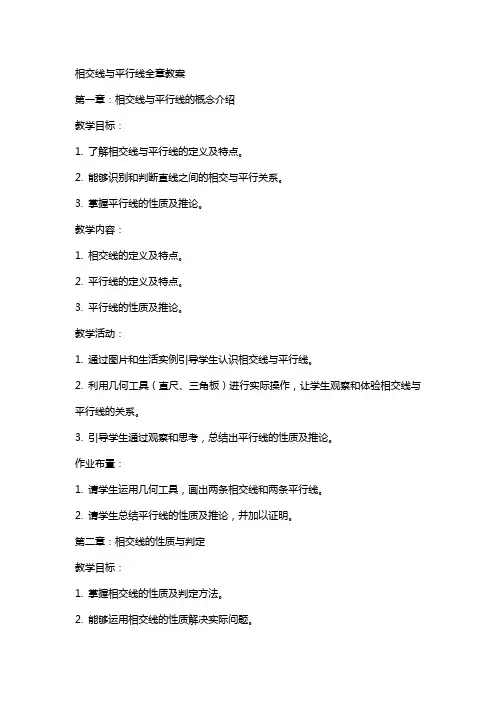 相交线与平行线全章教案

第一章：相交线与平行线的概念介绍

教学目标：

1. 了解相交线与平行线的定义及特点。

2. 能够识别和判断直线之间的相交与平行关系。

3. 掌握平行线的性质及推论。

教学内容：

1. 相交线的定义及特点。

2. 平行线的定义及特点。

3. 平行线的性质及推论。

教学活动：

1. 通过图片和生活实例引导学生认识相交线与平行线。

2. 利用几何工具（直尺、三角板）进行实际操作，让学生观察和体验相交线与平行线的关系。

3. 引导学生通过观察和思考，总结出平行线的性质及推论。

作业布置：

1. 请学生运用几何工具，画出两条相交线和两条平行线。

2. 请学生总结平行线的性质及推论，并加以证明。

第二章：相交线的性质与判定

教学目标：

1. 掌握相交线的性质及判定方法。

2. 能够运用相交线的性质解决实际问题。